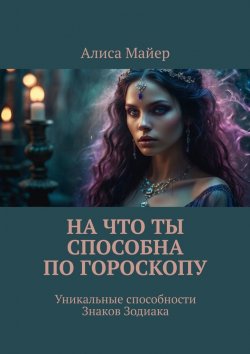 Алиса Майер

НА ЧТО ТЫ СПОСОБНА ПО ГОРОСКОПУ

Уникальные способности Знаков Зодиака